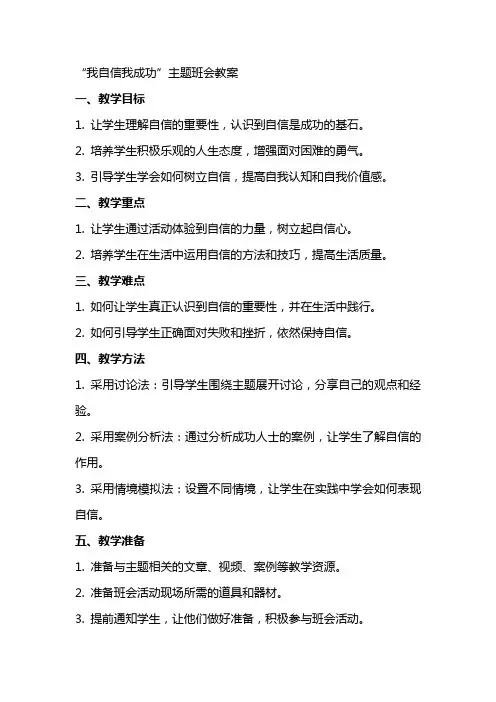 “我自信我成功”主题班会教案

一、教学目标

1. 让学生理解自信的重要性，认识到自信是成功的基石。

2. 培养学生积极乐观的人生态度，增强面对困难的勇气。

3. 引导学生学会如何树立自信，提高自我认知和自我价值感。

二、教学重点

1. 让学生通过活动体验到自信的力量，树立起自信心。

2. 培养学生在生活中运用自信的方法和技巧，提高生活质量。

三、教学难点

1. 如何让学生真正认识到自信的重要性，并在生活中践行。

2. 如何引导学生正确面对失败和挫折，依然保持自信。

四、教学方法

1. 采用讨论法：引导学生围绕主题展开讨论，分享自己的观点和经验。

2. 采用案例分析法：通过分析成功人士的案例，让学生了解自信的作用。

3. 采用情境模拟法：设置不同情境，让学生在实践中学会如何表现自信。

五、教学准备

1. 准备与主题相关的文章、视频、案例等教学资源。

2. 准备班会活动现场所需的道具和器材。

3. 提前通知学生，让他们做好准备，积极参与班会活动。